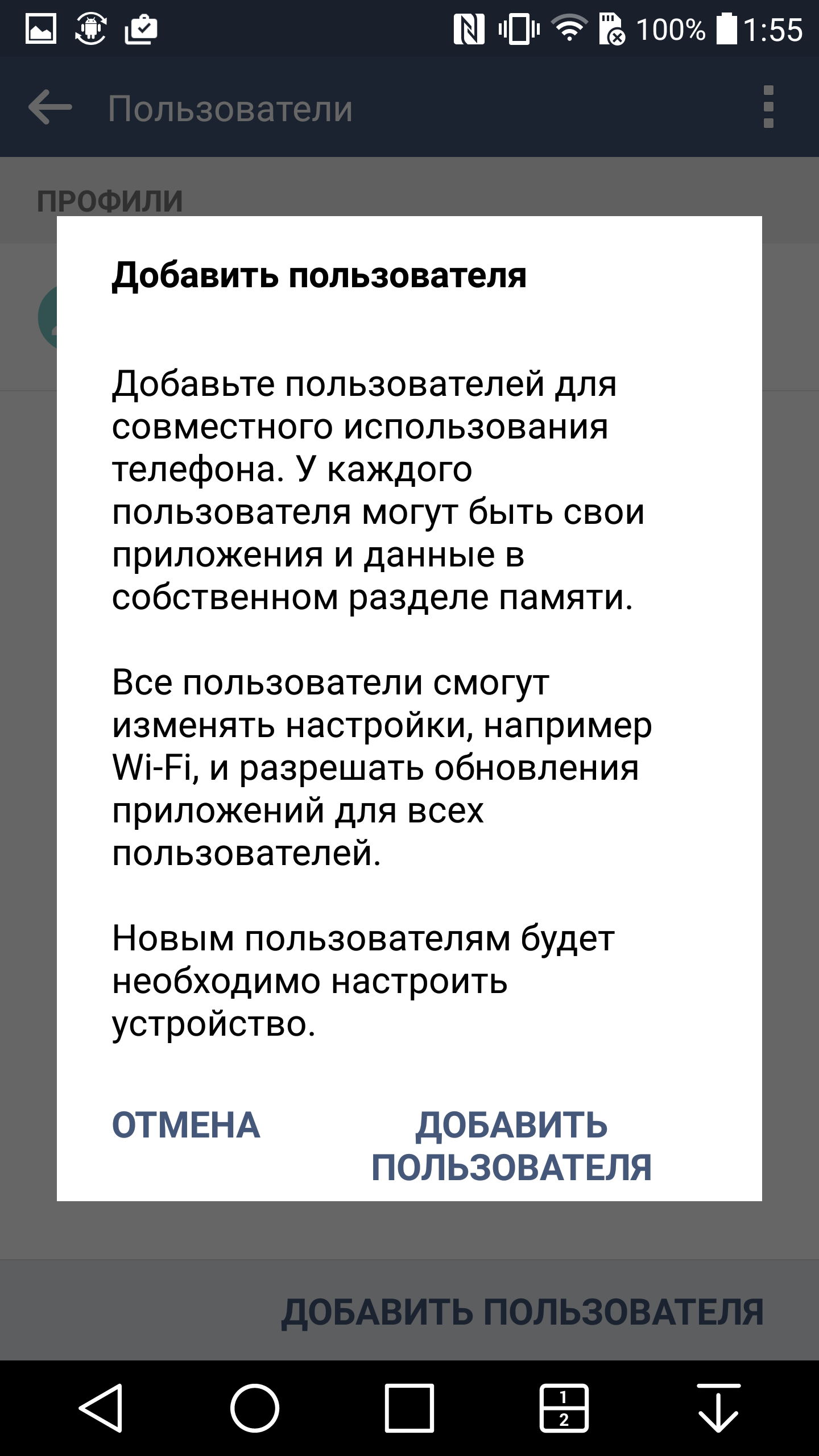 100% 1:55

Пользователи

ПРОФИЛИ

Добавить пользователя

Добавьте пользователей для совместного использования телефона. У каждого пользователя могут быть свои приложения и данные в собственном разделе памяти.

Все пользователи смогут изменять настройки, например Wi-Fi, и разрешать обновления приложений для всех пользователей.

Новым пользователям будет необходимо настроить устройство.

ОТМЕНА

ДОБАВИТЬ ПОЛЬЗОВАТЕЛЯ

ДОБАВИТЬ ПОЛЬЗОВАТЕЛЯ

1
2